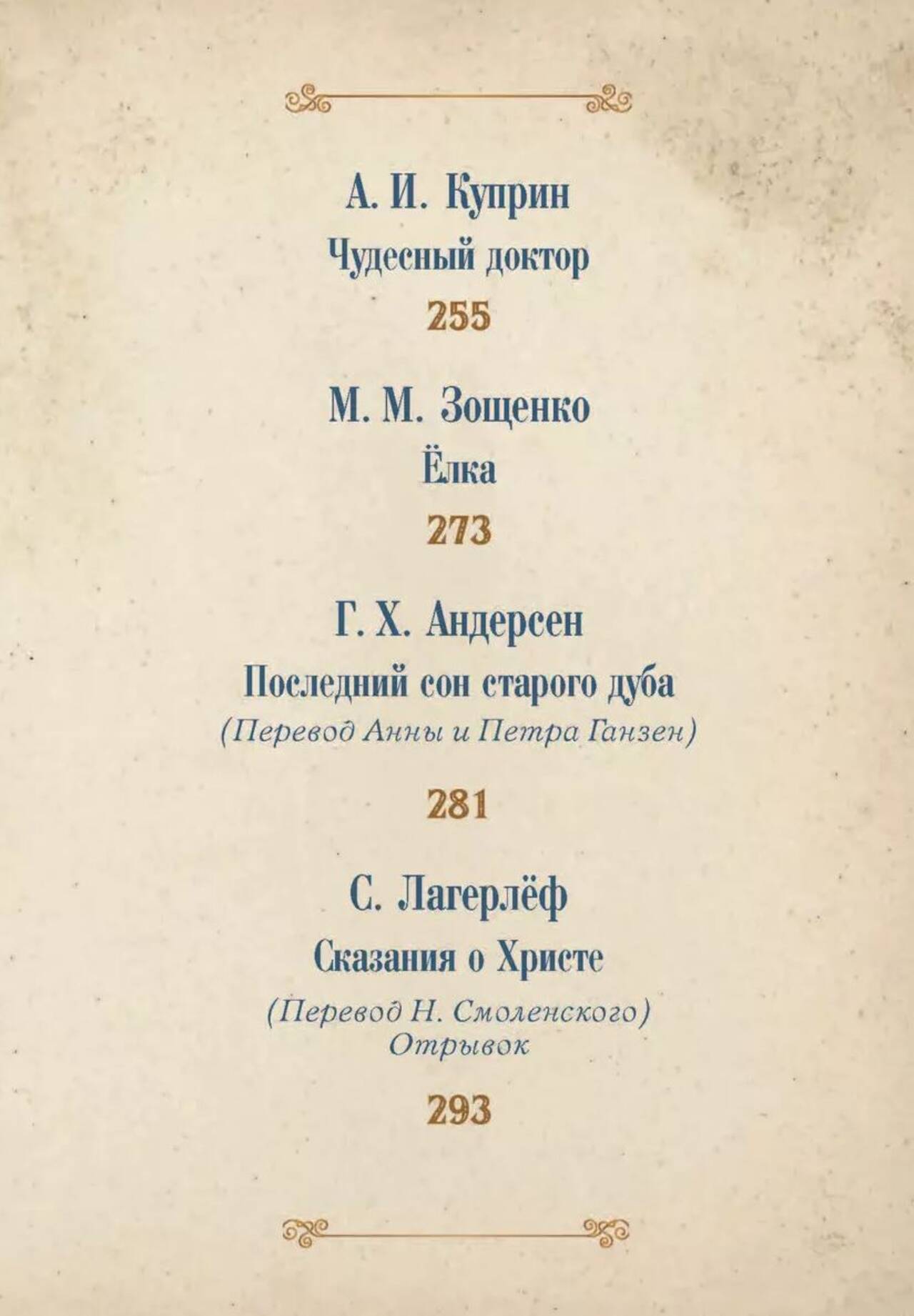 А. И. Куприн
Чудесный доктор
255

М. М. Зощенко
Ёлка
273

Г. Х. Андерсен
Последний сон старого дуба
(Перевод Анны и Петра Ганзен)
281

С. Лагерлёф
Сказания о Христе
(Перевод Н. Смоленского)
Отрывок
293